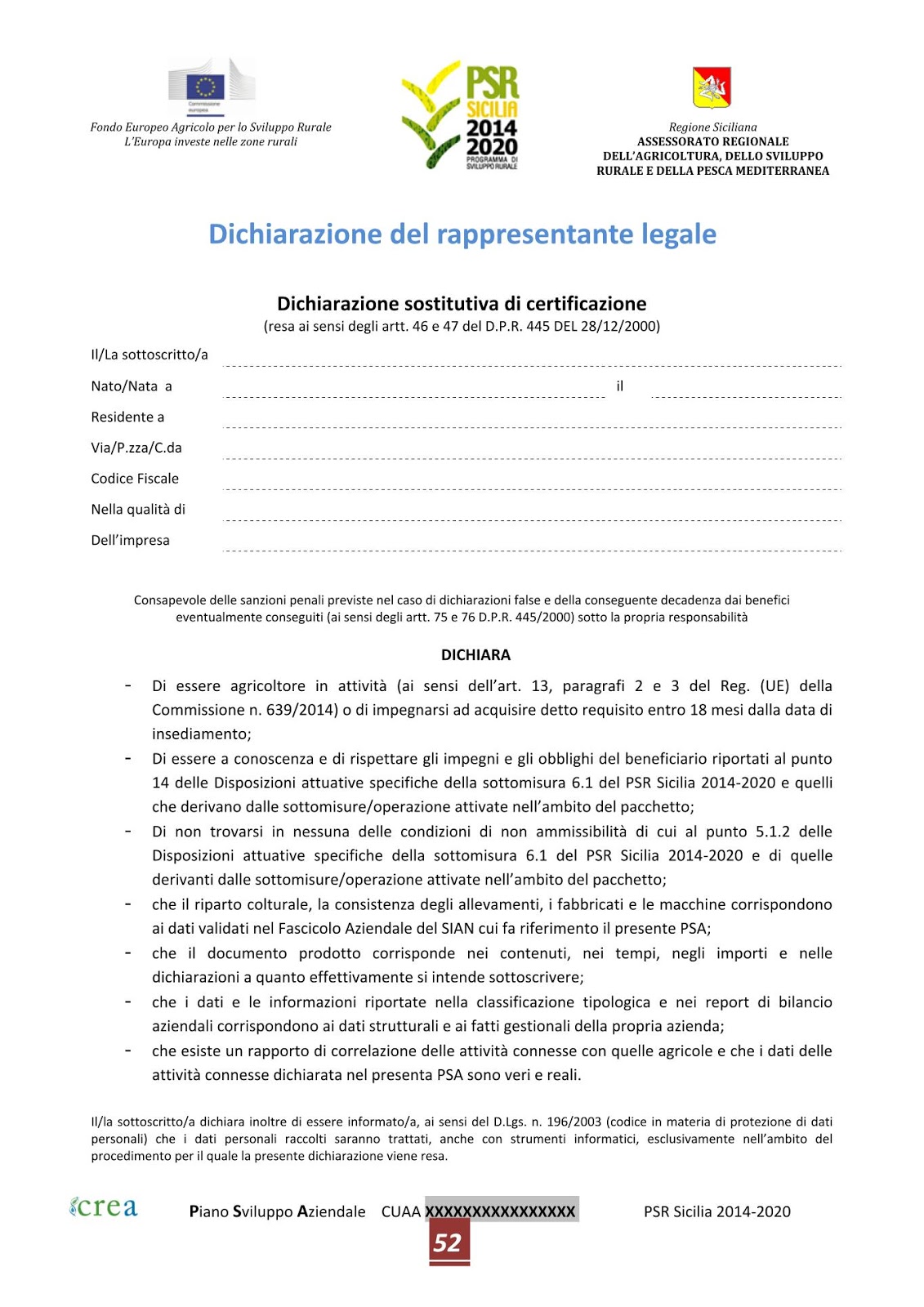 Commissione europea

Fondo Europeo Agricolo per lo Sviluppo Rurale
L'Europa investe nelle zone rurali

PSR SICILIA 2014 2020 PROGRAMMA DI SVILUPPO RURALE

Regione Siciliana
ASSESSORATO REGIONALE DELL'AGRICOLTURA, DELLO SVILUPPO RURALE E DELLA PESCA MEDITERRANEA

Dichiarazione del rappresentante legale

Dichiarazione sostitutiva di certificazione
(resa ai sensi degli artt. 46 e 47 del D.P.R. 445 DEL 28/12/2000)

Il/La sottoscritto/a

Nato/Nata a il

Residente a

Via/P.zza/C.da

Codice Fiscale

Nella qualità di

Dell'impresa

Consapevole delle sanzioni penali previste nel caso di dichiarazioni false e della conseguente decadenza dai benefici eventualmente conseguiti (ai sensi degli artt. 75 e 76 D.P.R. 445/2000) sotto la propria responsabilità

DICHIARA

- Di essere agricoltore in attività (ai sensi dell'art. 13, paragrafi 2 e 3 del Reg. (UE) della Commissione n. 639/2014) o di impegnarsi ad acquisire detto requisito entro 18 mesi dalla data di insediamento;
- Di essere a conoscenza e di rispettare gli impegni e gli obblighi del beneficiario riportati al punto 14 delle Disposizioni attuative specifiche della sottomisura 6.1 del PSR Sicilia 2014-2020 e quelli che derivano dalle sottomisure/operazione attivate nell'ambito del pacchetto;
- Di non trovarsi in nessuna delle condizioni di non ammissibilità di cui al punto 5.1.2 delle Disposizioni attuative specifiche della sottomisura 6.1 del PSR Sicilia 2014-2020 e di quelle derivanti dalle sottomisure/operazione attivate nell'ambito del pacchetto;
- che il riparto colturale, la consistenza degli allevamenti, i fabbricati e le macchine corrispondono ai dati validati nel Fascicolo Aziendale del SIAN cui fa riferimento il presente PSA;
- che il documento prodotto corrisponde nei contenuti, nei tempi, negli importi e nelle dichiarazioni a quanto effettivamente si intende sottoscrivere;
- che i dati e le informazioni riportate nella classificazione tipologica e nei report di bilancio aziendali corrispondono ai dati strutturali e ai fatti gestionali della propria azienda;
- che esiste un rapporto di correlazione delle attività connesse con quelle agricole e che i dati delle attività connesse dichiarata nel presenta PSA sono veri e reali.

Il/la sottoscritto/a dichiara inoltre di essere informato/a, ai sensi del D.Lgs. n. 196/2003 (codice in materia di protezione di dati personali) che i dati personali raccolti saranno trattati, anche con strumenti informatici, esclusivamente nell'ambito del procedimento per il quale la presente dichiarazione viene resa.

crea Piano Sviluppo Aziendale CUAA XXXXXXXXXXXXXXXX PSR Sicilia 2014-2020

52